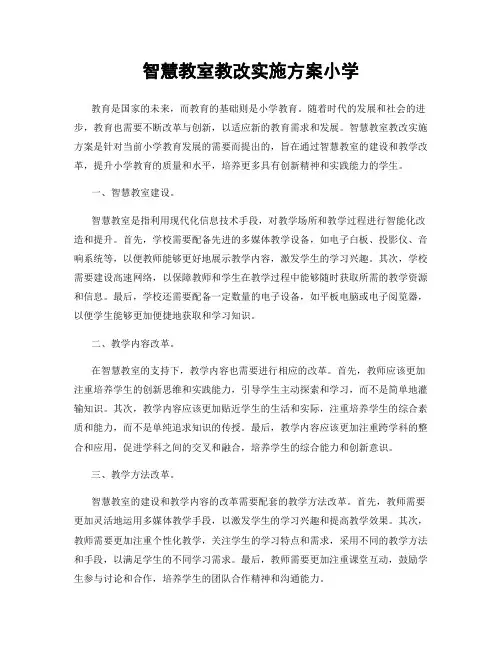 智慧教室教改实施方案小学

教育是国家的未来，而教育的基础则是小学教育。随着时代的发展和社会的进步，教育也需要不断改革与创新，以适应新的教育需求和发展。智慧教室教改实施方案是针对当前小学教育发展的需要而提出的，旨在通过智慧教室的建设和教学改革，提升小学教育的质量和水平，培养更多具有创新精神和实践能力的学生。

一、智慧教室建设。

智慧教室是指利用现代化信息技术手段，对教学场所和教学过程进行智能化改造和提升。首先，学校需要配备先进的多媒体教学设备，如电子白板、投影仪、音响系统等，以便教师能够更好地展示教学内容，激发学生的学习兴趣。其次，学校需要建设高速网络，以保障教师和学生在教学过程中能够随时获取所需的教学资源和信息。最后，学校还需要配备一定数量的电子设备，如平板电脑或电子阅览器，以便学生能够更加便捷地获取和学习知识。

二、教学内容改革。

在智慧教室的支持下，教学内容也需要进行相应的改革。首先，教师应该更加注重培养学生的创新思维和实践能力，引导学生主动探索和学习，而不是简单地灌输知识。其次，教学内容应该更加贴近学生的生活和实际，注重培养学生的综合素质和能力，而不是单纯追求知识的传授。最后，教学内容应该更加注重跨学科的整合和应用，促进学科之间的交叉和融合，培养学生的综合能力和创新意识。

三、教学方法改革。

智慧教室的建设和教学内容的改革需要配套的教学方法改革。首先，教师需要更加灵活地运用多媒体教学手段，以激发学生的学习兴趣和提高教学效果。其次，教师需要更加注重个性化教学，关注学生的学习特点和需求，采用不同的教学方法和手段，以满足学生的不同学习需求。最后，教师需要更加注重课堂互动，鼓励学生参与讨论和合作，培养学生的团队合作精神和沟通能力。